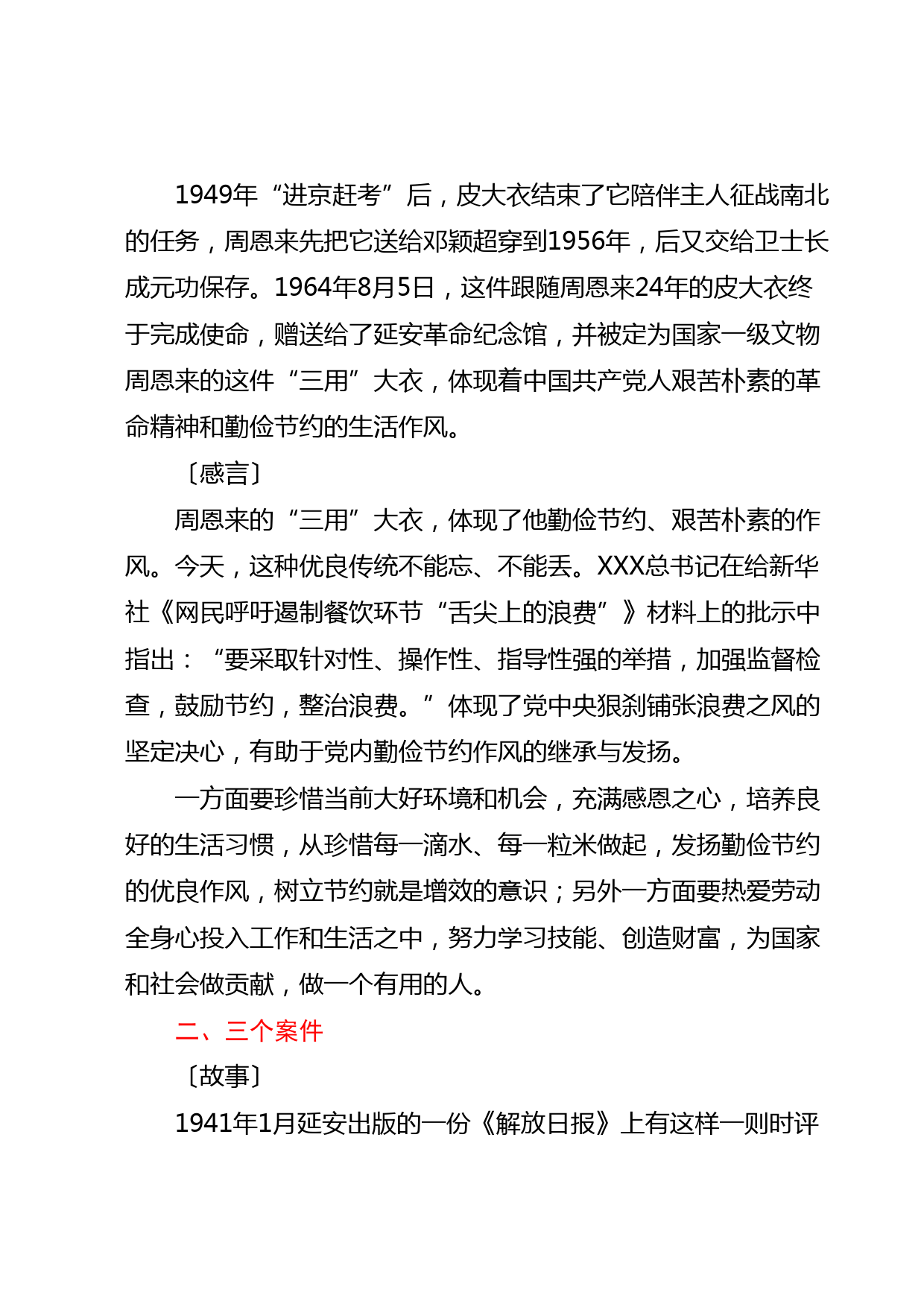 1949年“进京赶考”后，皮大衣结束了它陪伴主人征战南北的任务，周恩来先把它送给邓颖超穿到1956年，后又交给卫士长成元功保存。1964年8月5日，这件跟随周恩来24年的皮大衣终于完成使命，赠送给了延安革命纪念馆，并被定为国家一级文物周恩来的这件“三用”大衣，体现着中国共产党人艰苦朴素的革命精神和勤俭节约的生活作风。

〔感言〕

周恩来的“三用”大衣，体现了他勤俭节约、艰苦朴素的作风。今天，这种优良传统不能忘、不能丢。XXX总书记在给新华社《网民呼吁遏制餐饮环节“舌尖上的浪费”》材料上的批示中指出：“要采取针对性、操作性、指导性强的举措，加强监督检查，鼓励节约，整治浪费。”体现了党中央狠刹铺张浪费之风的坚定决心，有助于党内勤俭节约作风的继承与发扬。

一方面要珍惜当前大好环境和机会，充满感恩之心，培养良好的生活习惯，从珍惜每一滴水、每一粒米做起，发扬勤俭节约的优良作风，树立节约就是增效的意识；另外一方面要热爱劳动全身心投入工作和生活之中，努力学习技能、创造财富，为国家和社会做贡献，做一个有用的人。

二、三个案件

〔故事〕

1941年1月延安出版的一份《解放日报》上有这样一则时评